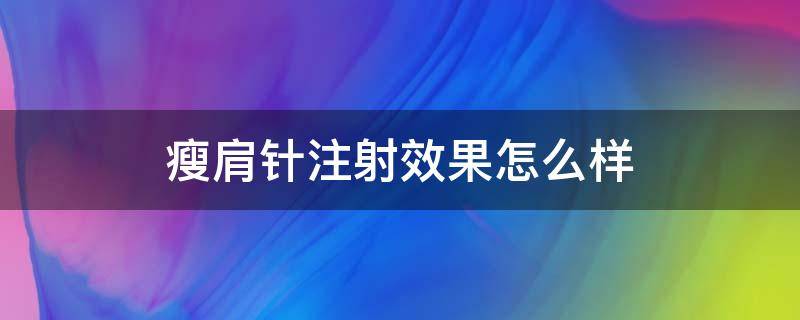 瘦肩针注射效果怎么样